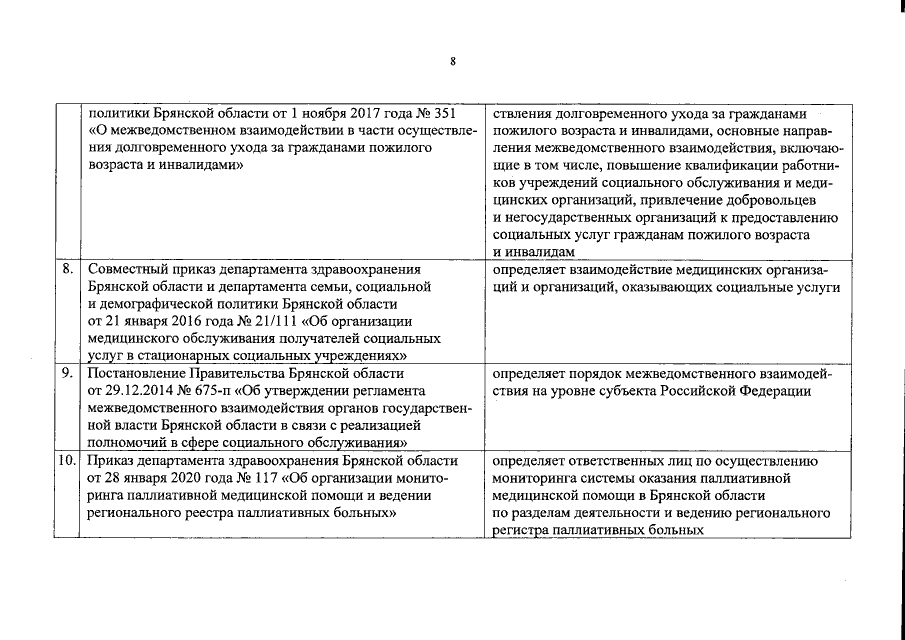 8

| | | |
|---|---|---|
| | политики Брянской области от 1 ноября 2017 года № 351 «О межведомственном взаимодействии в части осуществления долговременного ухода за гражданами пожилого возраста и инвалидами» | ствления долговременного ухода за гражданами пожилого возраста и инвалидами, основные направления межведомственного взаимодействия, включающие в том числе, повышение квалификации работников учреждений социального обслуживания и медицинских организаций, привлечение добровольцев и негосударственных организаций к предоставлению социальных услуг гражданам пожилого возраста и инвалидам |
| 8. | Совместный приказ департамента здравоохранения Брянской области и департамента семьи, социальной и демографической политики Брянской области от 21 января 2016 года № 21/111 «Об организации медицинского обслуживания получателей социальных услуг в стационарных социальных учреждениях» | определяет взаимодействие медицинских организаций и организаций, оказывающих социальные услуги |
| 9. | Постановление Правительства Брянской области от 29.12.2014 № 675-п «Об утверждении регламента межведомственного взаимодействия органов государственной власти Брянской области в связи с реализацией полномочий в сфере социального обслуживания» | определяет порядок межведомственного взаимодействия на уровне субъекта Российской Федерации |
| 10. | Приказ департамента здравоохранения Брянской области от 28 января 2020 года № 117 «Об организации мониторинга паллиативной медицинской помощи и ведении регионального реестра паллиативных больных» | определяет ответственных лиц по осуществлению мониторинга системы оказания паллиативной медицинской помощи в Брянской области по разделам деятельности и ведению регионального регистра паллиативных больных |